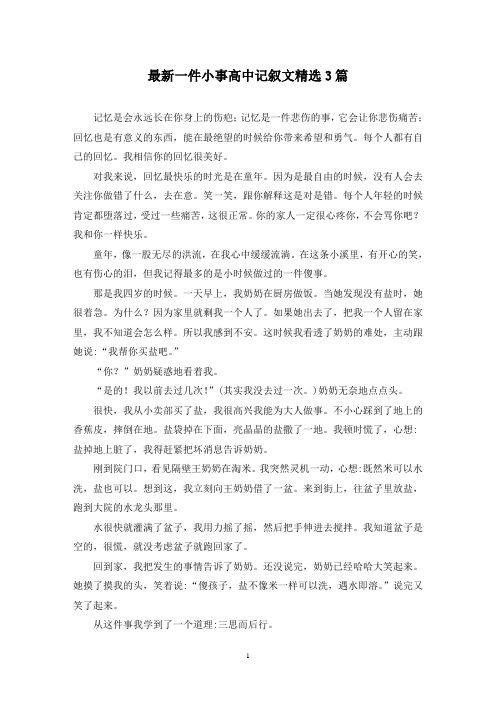 最新一件小事高中记叙文精选3篇

记忆是会永远长在你身上的伤疤;记忆是一件悲伤的事，它会让你悲伤痛苦;回忆也是有意义的东西，能在最绝望的时候给你带来希望和勇气。每个人都有自己的回忆。我相信你的回忆很美好。

对我来说，回忆最快乐的时光是在童年。因为是最自由的时候，没有人会去关注你做错了什么，去在意。笑一笑，跟你解释这是对是错。每个人年轻的时候肯定都堕落过，受过一些痛苦，这很正常。你的家人一定很心疼你，不会骂你吧?我和你一样快乐。

童年，像一股无尽的洪流，在我心中缓缓流淌。在这条小溪里，有开心的笑，也有伤心的泪，但我记得最多的是小时候做过的一件傻事。

那是我四岁的时候。一天早上，我奶奶在厨房做饭。当她发现没有盐时，她很着急。为什么?因为家里就剩我一个人了。如果她出去了，把我一个人留在家里，我不知道会怎么样。所以我感到不安。这时候我看透了奶奶的难处，主动跟她说:“我帮你买盐吧。”

“你?”奶奶疑惑地看着我。

“是的!我以前去过几次!”(其实我没去过一次。)奶奶无奈地点点头。

很快，我从小卖部买了盐，我很高兴我能为大人做事。不小心踩到了地上的香蕉皮，摔倒在地。盐袋掉在下面，亮晶晶的盐撒了一地。我顿时慌了，心想:盐掉地上脏了，我得赶紧把坏消息告诉奶奶。

刚到院门口，看见隔壁王奶奶在淘米。我突然灵机一动，心想:既然米可以水洗，盐也可以。想到这，我立刻向王奶奶借了一盆。来到街上，往盆子里放盐，跑到大院的水龙头那里。

水很快就灌满了盆子，我用力摇了摇，然后把手伸进去搅拌。我知道盆子是空的，很慌，就没考虑盆子就跑回家了。

回到家，我把发生的事情告诉了奶奶。还没说完，奶奶已经哈哈大笑起来。她摸了摸我的头，笑着说:“傻孩子，盐不像米一样可以洗，遇水即溶。”说完又笑了起来。

从这件事我学到了一个道理:三思而后行。

1